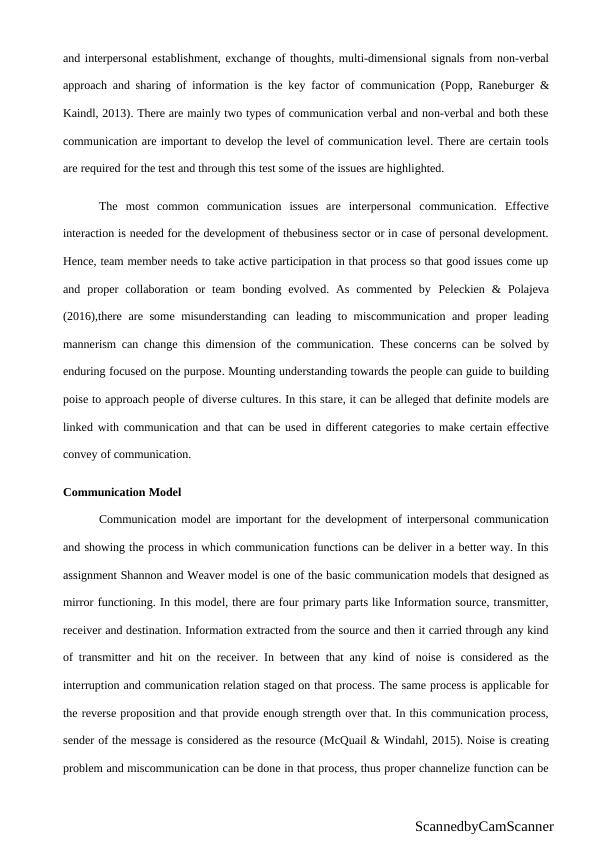 and interpersonal establishment, exchange of thoughts, multi-dimensional signals from non-verbal approach and sharing of information is the key factor of communication (Popp, Raneburger & Kaindl, 2013). There are mainly two types of communication verbal and non-verbal and both these communication are important to develop the level of communication level. There are certain tools are required for the test and through this test some of the issues are highlighted.

The most common communication issues are interpersonal communication. Effective interaction is needed for the development of thebusiness sector or in case of personal development. Hence, team member needs to take active participation in that process so that good issues come up and proper collaboration or team bonding evolved. As commented by Peleckien & Polajeva (2016),there are some misunderstanding can leading to miscommunication and proper leading mannerism can change this dimension of the communication. These concerns can be solved by enduring focused on the purpose. Mounting understanding towards the people can guide to building poise to approach people of diverse cultures. In this stare, it can be alleged that definite models are linked with communication and that can be used in different categories to make certain effective convey of communication.

Communication Model

Communication model are important for the development of interpersonal communication and showing the process in which communication functions can be deliver in a better way. In this assignment Shannon and Weaver model is one of the basic communication models that designed as mirror functioning. In this model, there are four primary parts like Information source, transmitter, receiver and destination. Information extracted from the source and then it carried through any kind of transmitter and hit on the receiver. In between that any kind of noise is considered as the interruption and communication relation staged on that process. The same process is applicable for the reverse proposition and that provide enough strength over that. In this communication process, sender of the message is considered as the resource (McQuail & Windahl, 2015). Noise is creating problem and miscommunication can be done in that process, thus proper channelize function can be

ScannedbyCamScanner